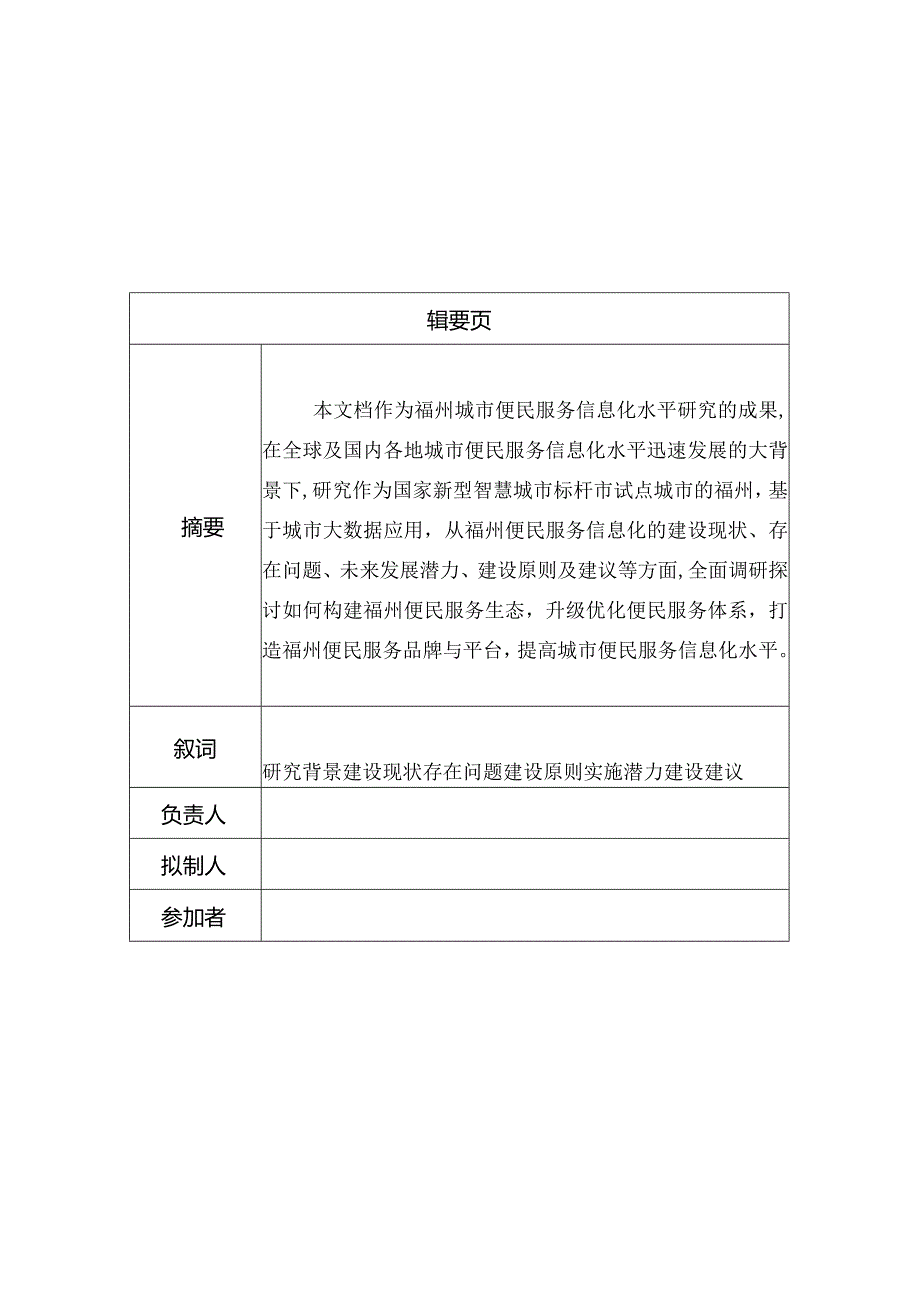 | 辑要页 | |
|---|---|
| 摘要 | 本文档作为福州城市便民服务信息化水平研究的成果，在全球及国内各地城市便民服务信息化水平迅速发展的大背景下，研究作为国家新型智慧城市标杆市试点城市的福州，基于城市大数据应用，从福州便民服务信息化的建设现状、存在问题、未来发展潜力、建设原则及建议等方面，全面调研探讨如何构建福州便民服务生态，升级优化便民服务体系，打造福州便民服务品牌与平台，提高城市便民服务信息化水平。 |
| 叙词 | 研究背景建设现状存在问题建设原则实施潜力建设建议 |
| 负责人 | |
| 拟制人 | |
| 参加者 | |